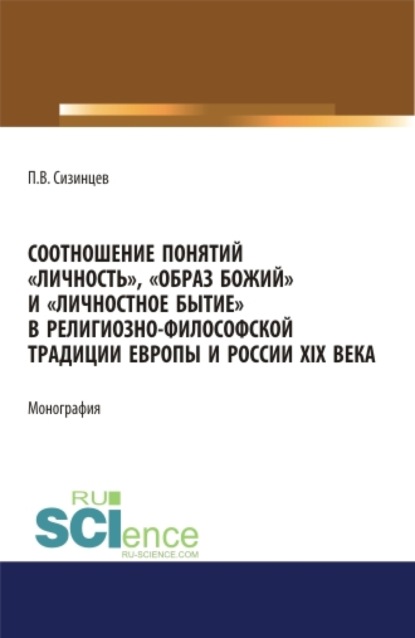 П.В. Сизинцев

СООТНОШЕНИЕ ПОНЯТИЙ «ЛИЧНОСТЬ», «ОБРАЗ БОЖИЙ» И «ЛИЧНОСТНОЕ БЫТИЕ» В РЕЛИГИОЗНО-ФИЛОСОФСКОЙ ТРАДИЦИИ ЕВРОПЫ И РОССИИ XIX ВЕКА

Монография

RU SCIence
RU-SCIENCE.COM